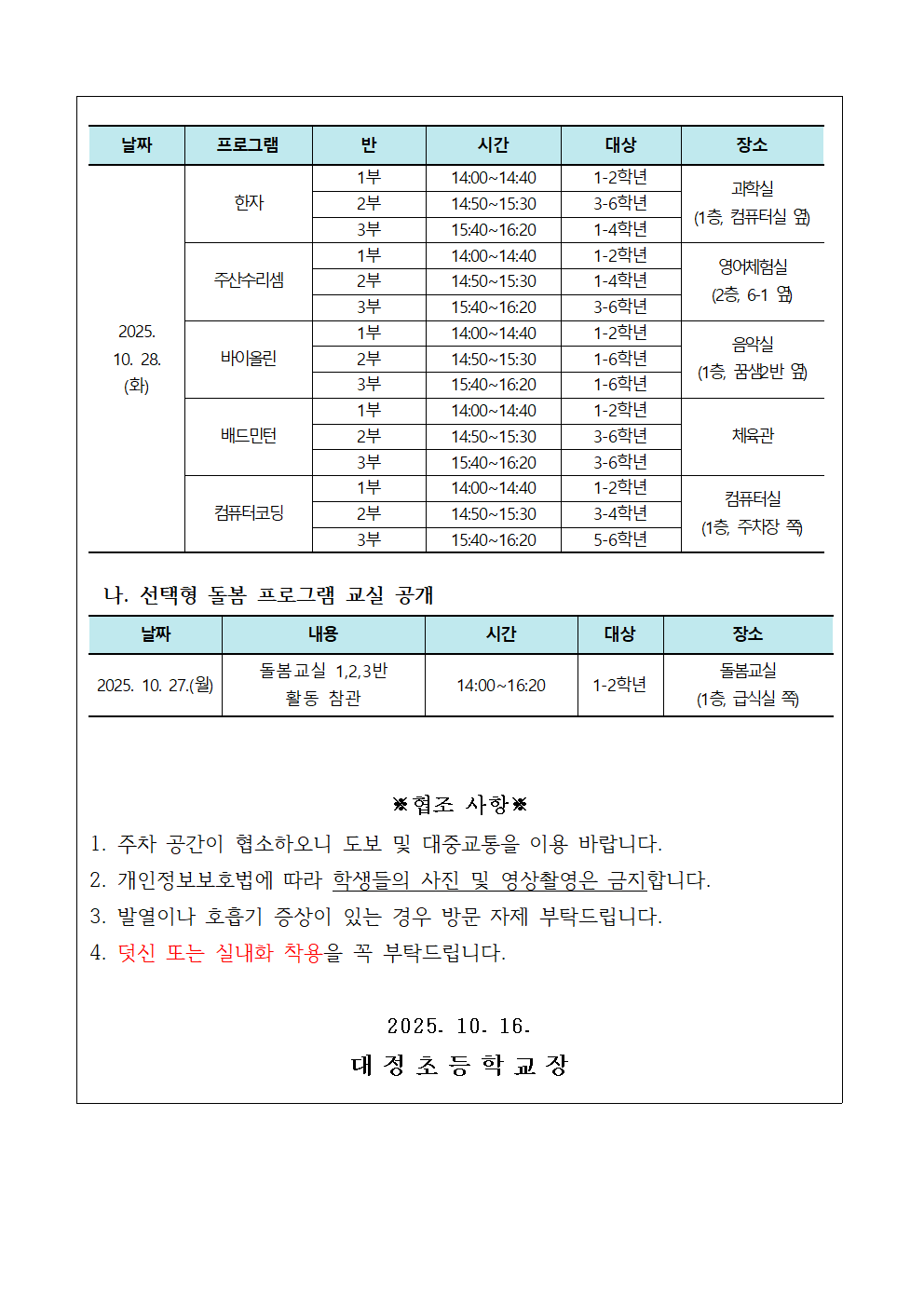 | 날짜 | 프로그램 | 반 | 시간 | 대상 | 장소 |
|---|---|---|---|---|---|
| 2025. 10. 28. (화) | 한자 | 1부 | 14:00~14:40 | 1-2학년 | 과학실 (1층, 컴퓨터실 옆) |
| | | 2부 | 14:50~15:30 | 3-6학년 | |
| | | 3부 | 15:40~16:20 | 1-4학년 | |
| | 주산수리셈 | 1부 | 14:00~14:40 | 1-2학년 | 영어체험실 (2층, 6-1 옆) |
| | | 2부 | 14:50~15:30 | 1-4학년 | |
| | | 3부 | 15:40~16:20 | 3-6학년 | |
| | 바이올린 | 1부 | 14:00~14:40 | 1-2학년 | 음악실 (1층, 꿈샘2반 옆) |
| | | 2부 | 14:50~15:30 | 1-6학년 | |
| | | 3부 | 15:40~16:20 | 1-6학년 | |
| | 배드민턴 | 1부 | 14:00~14:40 | 1-2학년 | 체육관 |
| | | 2부 | 14:50~15:30 | 3-6학년 | |
| | | 3부 | 15:40~16:20 | 3-6학년 | |
| | 컴퓨터코딩 | 1부 | 14:00~14:40 | 1-2학년 | 컴퓨터실 (1층, 주차장 쪽) |
| | | 2부 | 14:50~15:30 | 3-4학년 | |
| | | 3부 | 15:40~16:20 | 5-6학년 | |

나. 선택형 돌봄 프로그램 교실 공개

| 날짜 | 내용 | 시간 | 대상 | 장소 |
|---|---|---|---|---|
| 2025. 10. 27.(월) | 돌봄교실 1,2,3반 활동 참관 | 14:00~16:20 | 1-2학년 | 돌봄교실 (1층, 급식실 쪽) |

※협조 사항※
1. 주차 공간이 협소하오니 도보 및 대중교통을 이용 바랍니다.
2. 개인정보보호법에 따라 학생들의 사진 및 영상촬영은 금지합니다.
3. 발열이나 호흡기 증상이 있는 경우 방문 자제 부탁드립니다.
4. 덧신 또는 실내화 착용을 꼭 부탁드립니다.

2025. 10. 16.
대 정 초 등 학 교 장